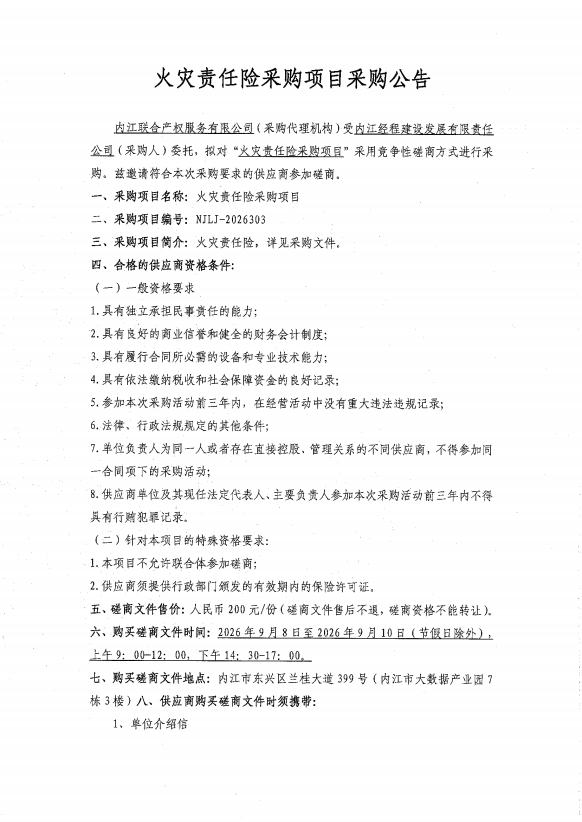 火灾责任险采购项目采购公告

内江联合产权服务有限公司（采购代理机构）受内江经程建设发展有限责任公司（采购人）委托，拟对“火灾责任险采购项目”采用竞争性磋商方式进行采购。兹邀请符合本次采购要求的供应商参加磋商。

一、采购项目名称：火灾责任险采购项目

二、采购项目编号：NJLJ-2026303

三、采购项目简介：火灾责任险，详见采购文件。

四、合格的供应商资格条件：

（一）一般资格要求

1.具有独立承担民事责任的能力；

2.具有良好的商业信誉和健全的财务会计制度；

3.具有履行合同所必需的设备和专业技术能力；

4.具有依法缴纳税收和社会保障资金的良好记录；

5.参加本次采购活动前三年内，在经营活动中没有重大违法违规记录；

6.法律、行政法规规定的其他条件；

7.单位负责人为同一人或者存在直接控股、管理关系的不同供应商，不得参加同一合同项下的采购活动；

8.供应商单位及其现任法定代表人、主要负责人参加本次采购活动前三年内不得具有行贿犯罪记录。

（二）针对本项目的特殊资格要求：

1.本项目不允许联合体参加磋商；

2.供应商须提供行政部门颁发的有效期内的保险许可证。

五、磋商文件售价：人民币200元/份（磋商文件售后不退，磋商资格不能转让）。

六、购买磋商文件时间：2026年9月8日至2026年9月10日（节假日除外），上午9：00-12：00，下午14：30-17：00。

七、购买磋商文件地点：内江市东兴区兰桂大道399号（内江市大数据产业园7栋3楼）八、供应商购买磋商文件时须携带：

1、单位介绍信